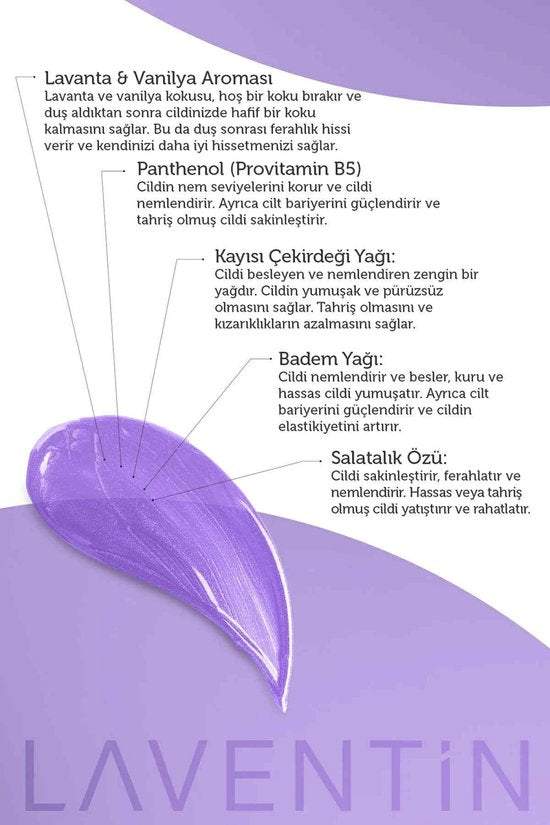 Lavanta & Vanilya Aroması
Lavanta ve vanilya kokusu, hoş bir koku bırakır ve duş aldıktan sonra cildinizde hafif bir koku kalmasını sağlar. Bu da duş sonrası ferahlık hissi verir ve kendinizi daha iyi hissetmenizi sağlar.

Panthenol (Provitamin B5)
Cildin nem seviyelerini korur ve cildi nemlendirir. Ayrıca cilt bariyerini güçlendirir ve tahriş olmuş cildi sakinleştirir.

Kayısı Çekirdeği Yağı:
Cildi besleyen ve nemlendiren zengin bir yağdır. Cildin yumuşak ve pürüzsüz olmasını sağlar. Tahriş olmasını ve kızarıklıkların azalmasını sağlar.

Badem Yağı:
Cildi nemlendirir ve besler, kuru ve hassas cildi yumuşatır. Ayrıca cilt bariyerini güçlendirir ve cildin elastikiyetini artırır.

Salatalık Özü:
Cildi sakinleştirir, ferahlatır ve nemlendirir. Hassas veya tahriş olmuş cildi yatıştırır ve rahatlatır.

LAVENTİN